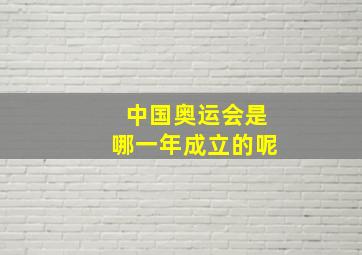 中国奥运会是
哪一年成立的呢